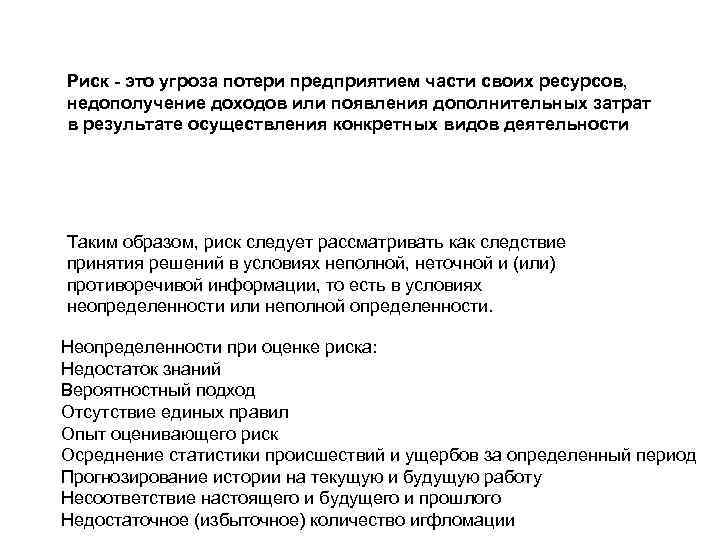 Риск - это угроза потери предприятием части своих ресурсов, недополучение доходов или появления дополнительных затрат в результате осуществления конкретных видов деятельности

Таким образом, риск следует рассматривать как следствие принятия решений в условиях неполной, неточной и (или) противоречивой информации, то есть в условиях неопределенности или неполной определенности.

Неопределенности при оценке риска:
Недостаток знаний
Вероятностный подход
Отсутствие единых правил
Опыт оценивающего риск
Осреднение статистики происшествий и ущербов за определенный период
Прогнозирование истории на текущую и будущую работу
Несоответствие настоящего и будущего и прошлого
Недостаточное (избыточное) количество игфломации